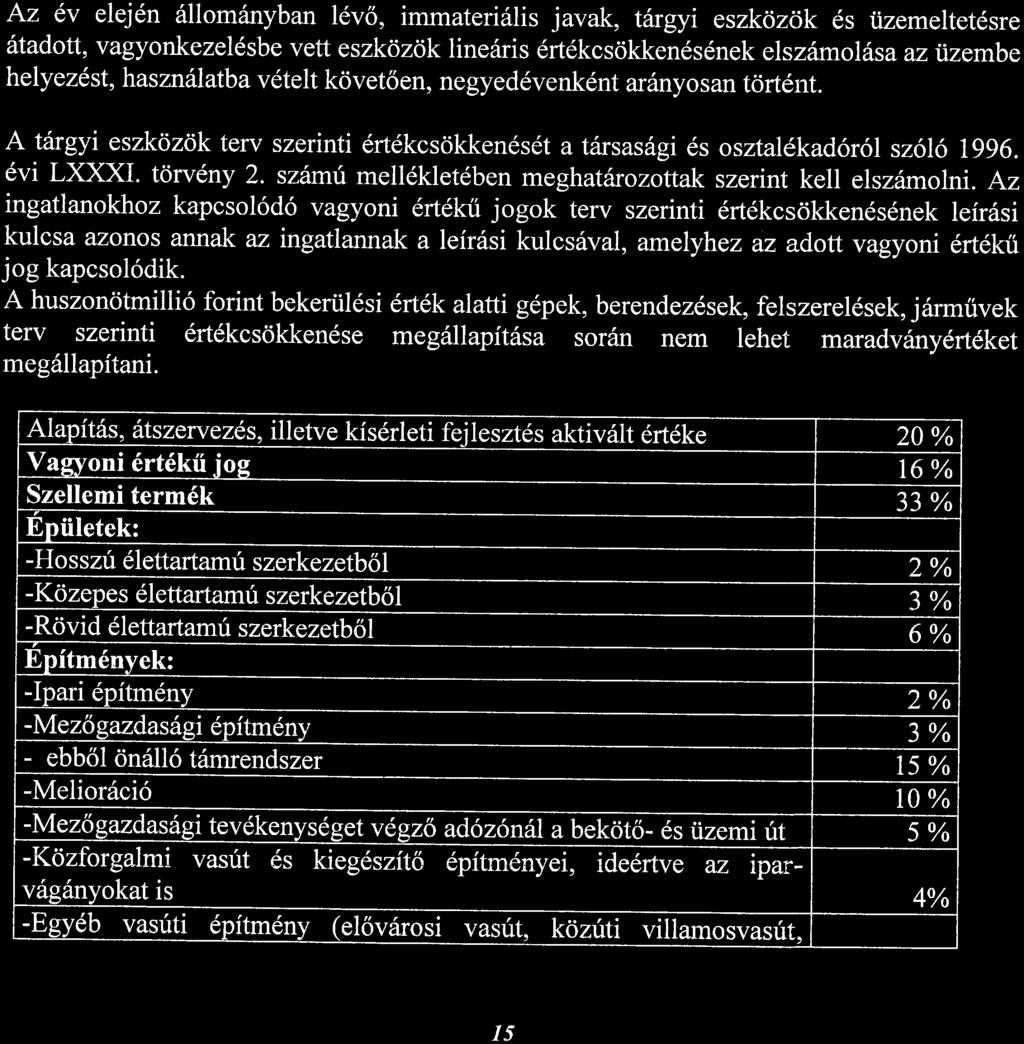 Az év elején állományban lévő, immateriális javak, tárgyi eszközök és üzemeltetésre átadott, vagyonkezelésbe vett eszközök lineáris értékcsökkenésének elszámolása az üzembe helyezést, használatba vételt követően, negyedévenként arányosan történt.

A tárgyi eszközök terv szerinti értékcsökkenését a társasági és osztalékadóról szóló 1996. évi LXXXI. törvény 2. számú mellékletében meghatározottak szerint kell elszámolni. Az ingatlanokhoz kapcsolódó vagyoni értékű jogok terv szerinti értékcsökkenésének leírási kulcsa azonos annak az ingatlannak a leírási kulcsával, amelyhez az adott vagyoni értékű jog kapcsolódik.
A huszonötmillió forint bekerülési érték alatti gépek, berendezések, felszerelések, járművek terv szerinti értékcsökkenése megállapítása során nem lehet maradványértéket megállapítani.

| | |
|---|---|
| Alapítás, átszervezés, illetve kísérleti fejlesztés aktivált értéke | 20 % |
| Vagyoni értékű jog | 16 % |
| Szellemi termék | 33 % |
| Épületek: | |
| -Hosszú élettartamú szerkezetből | 2 % |
| -Közepes élettartamú szerkezetből | 3 % |
| -Rövid élettartamú szerkezetből | 6 % |
| Építmények: | |
| -Ipari építmény | 2 % |
| -Mezőgazdasági építmény | 3 % |
| - ebből önálló támrendszer | 15 % |
| -Melioráció | 10 % |
| -Mezőgazdasági tevékenységet végző adózónál a bekötő- és üzemi út | 5 % |
| -Közforgalmi vasút és kiegészítő építményei, ideértve az iparvágányokat is | 4% |
| -Egyéb vasúti építmény (elővárosi vasút, közúti villamosvasút, | |

15